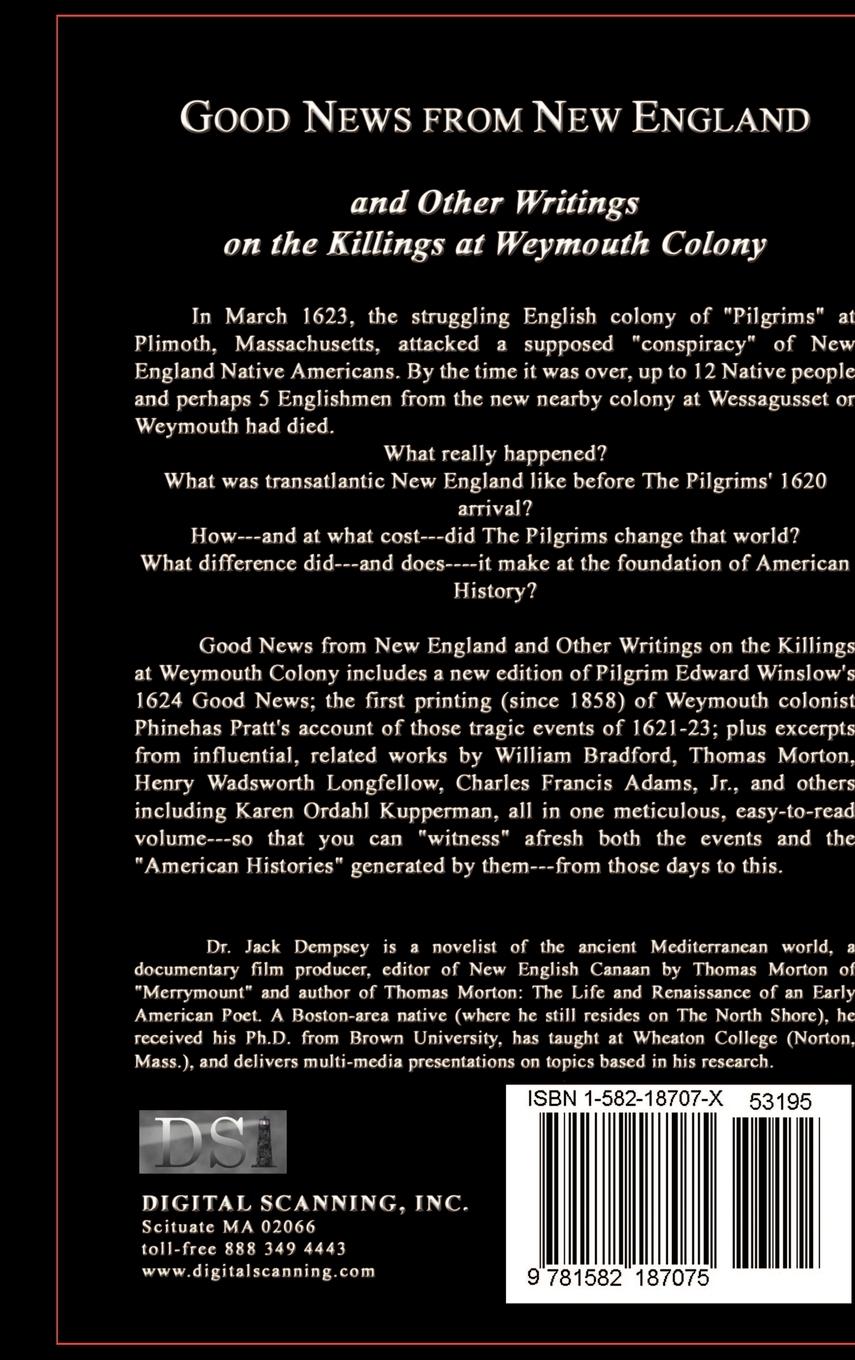 GOOD NEWS FROM NEW ENGLAND

and Other Writings
on the Killings at Weymouth Colony

In March 1623, the struggling English colony of "Pilgrims" at Plimoth, Massachusetts, attacked a supposed "conspiracy" of New England Native Americans. By the time it was over, up to 12 Native people and perhaps 5 Englishmen from the new nearby colony at Wessagusset or Weymouth had died.

What really happened?
What was transatlantic New England like before The Pilgrims' 1620 arrival?
How---and at what cost---did The Pilgrims change that world?
What difference did---and does----it make at the foundation of American History?

Good News from New England and Other Writings on the Killings at Weymouth Colony includes a new edition of Pilgrim Edward Winslow's 1624 Good News; the first printing (since 1858) of Weymouth colonist Phinehas Pratt's account of those tragic events of 1621-23; plus excerpts from influential, related works by William Bradford, Thomas Morton, Henry Wadsworth Longfellow, Charles Francis Adams, Jr., and others including Karen Ordahl Kupperman, all in one meticulous, easy-to-read volume---so that you can "witness" afresh both the events and the "American Histories" generated by them---from those days to this.

Dr. Jack Dempsey is a novelist of the ancient Mediterranean world, a documentary film producer, editor of New English Canaan by Thomas Morton of "Merrymount" and author of Thomas Morton: The Life and Renaissance of an Early American Poet. A Boston-area native (where he still resides on The North Shore), he received his Ph.D. from Brown University, has taught at Wheaton College (Norton, Mass.), and delivers multi-media presentations on topics based in his research.

DSI

DIGITAL SCANNING, INC.
Scituate MA 02066
toll-free 888 349 4443
www.digitalscanning.com

ISBN 1-582-18707-X
53195
9 781582 187075